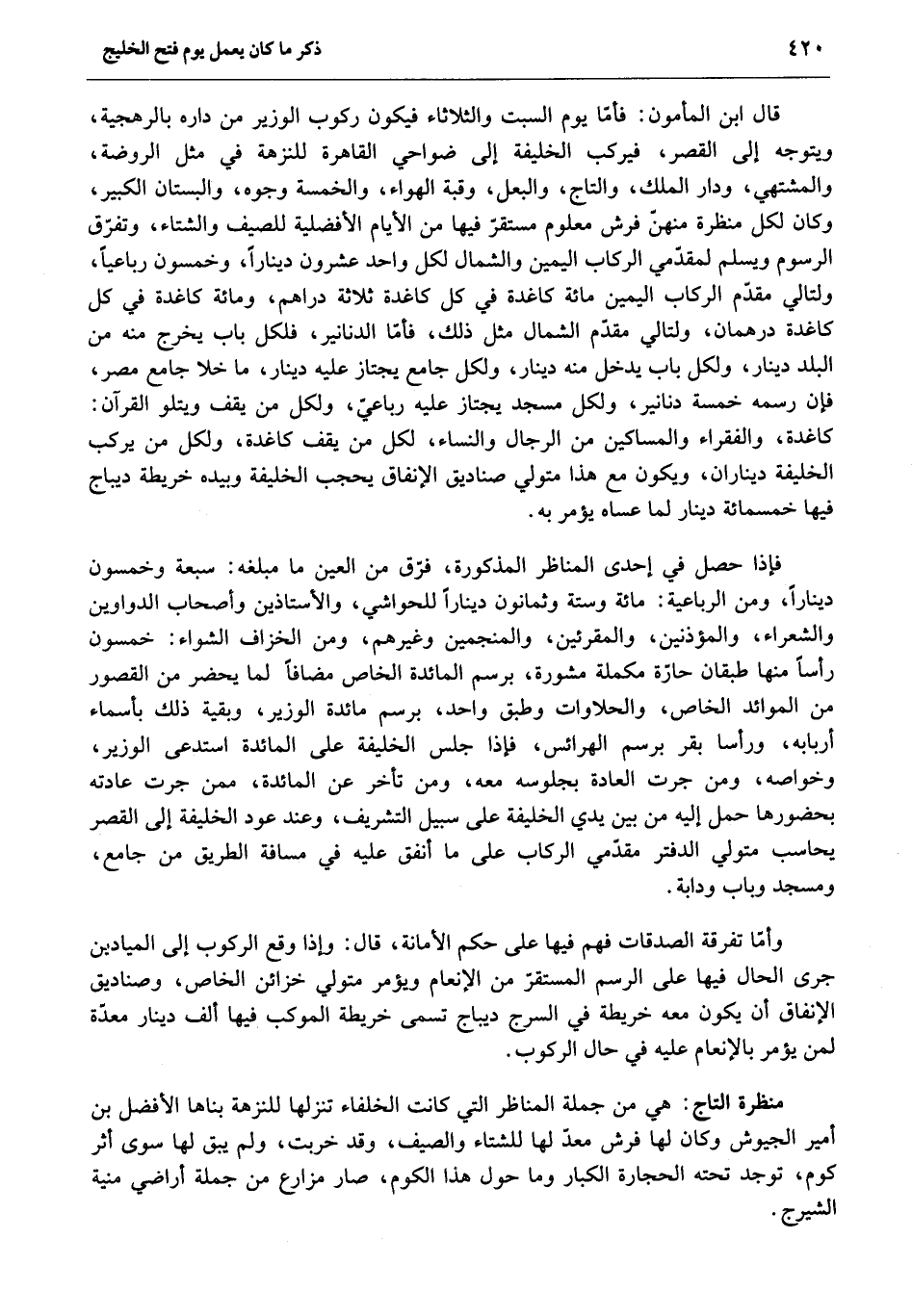 ٤٢٠ ذكر ما كان يعمل يوم فتح الخليج

قال ابن المأمون: فأمّا يوم السبت والثلاثاء فيكون ركوب الوزير من داره بالرهجية، ويتوجه إلى القصر، فيركب الخليفة إلى ضواحي القاهرة للنزهة في مثل الروضة، والمشتهي، ودار الملك، والتاج، والبعل، وقبة الهواء، والخمسة وجوه، والبستان الكبير، وكان لكل منظرة منهنّ فرش معلوم مستقرّ فيها من الأيام الأفضلية للصيف والشتاء، وتفرّق الرسوم ويسلم لمقدّمي الركاب اليمين والشمال لكل واحد عشرون ديناراً، وخمسون رباعياً، ولتالي مقدّم الركاب اليمين مائة كاغدة في كل كاغدة ثلاثة دراهم، ومائة كاغدة في كل كاغدة درهمان، ولتالي مقدّم الشمال مثل ذلك، فأمّا الدنانير، فلكل باب يخرج منه من البلد دينار، ولكل باب يدخل منه دينار، ولكل جامع يجتاز عليه دينار، ما خلا جامع مصر، فإن رسمه خمسة دنانير، ولكل مسجد يجتاز عليه رباعيّ، ولكل من يقف ويتلو القرآن: كاغدة، والفقراء والمساكين من الرجال والنساء، لكل من يقف كاغدة، ولكل من يركب الخليفة ديناران، ويكون مع هذا متولي صناديق الإنفاق يحجب الخليفة وبيده خريطة ديباج فيها خمسمائة دينار لما عساه يؤمر به.

فإذا حصل في إحدى المناظر المذكورة، فرّق من العين ما مبلغه: سبعة وخمسون ديناراً، ومن الرباعية: مائة وستة وثمانون ديناراً للحواشي، والأستاذين وأصحاب الدواوين والشعراء، والمؤذنين، والمقرئين، والمنجمين وغيرهم، ومن الخزاف الشواء: خمسون رأساً منها طبقان حارّة مكملة مشورة، برسم المائدة الخاص مضافاً لما يحضر من القصور من الموائد الخاص، والحلاوات وطبق واحد، برسم مائدة الوزير، وبقية ذلك بأسماء أربابه، ورأسا بقر برسم الهرائس، فإذا جلس الخليفة على المائدة استدعى الوزير، وخواصه، ومن جرت العادة بجلوسه معه، ومن تأخر عن المائدة، ممن جرت عادته بحضورها حمل إليه من بين يدي الخليفة على سبيل التشريف، وعند عود الخليفة إلى القصر يحاسب متولي الدفتر مقدّمي الركاب على ما أنفق عليه في مسافة الطريق من جامع، ومسجد وباب ودابة.

وأمّا تفرقة الصدقات فهم فيها على حكم الأمانة، قال: وإذا وقع الركوب إلى الميادين جرى الحال فيها على الرسم المستقرّ من الإنعام ويؤمر متولي خزائن الخاص، وصناديق الإنفاق أن يكون معه خريطة في السرج ديباج تسمى خريطة الموكب فيها ألف دينار معدّة لمن يؤمر بالإنعام عليه في حال الركوب.

منظرة التاج: هي من جملة المناظر التي كانت الخلفاء تنزلها للنزهة بناها الأفضل بن أمير الجيوش وكان لها فرش معدّ لها للشتاء والصيف، وقد خربت، ولم يبق لها سوى أثر كوم، توجد تحته الحجارة الكبار وما حول هذا الكوم، صار مزارع من جملة أراضي منية الشيرج.